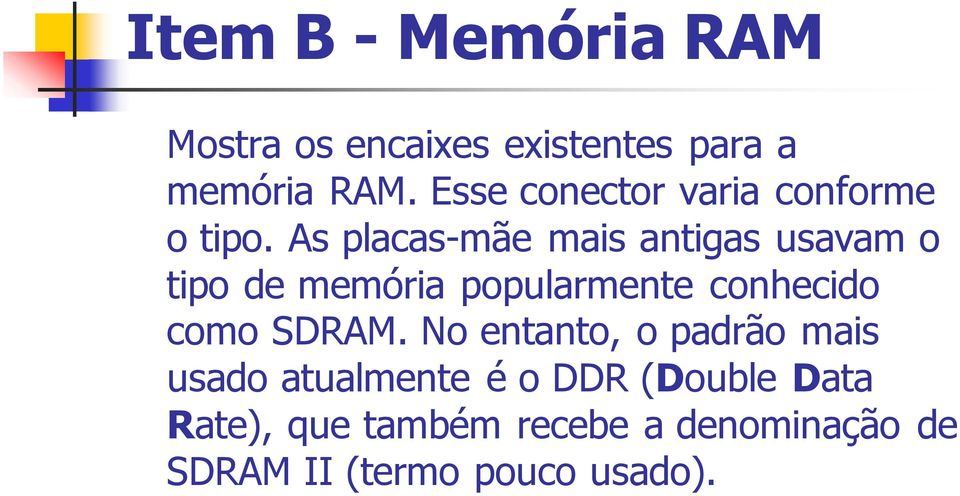 Item B - Memória RAM

Mostra os encaixes existentes para a memória RAM. Esse conector varia conforme o tipo. As placas-mãe mais antigas usavam o tipo de memória popularmente conhecido como SDRAM. No entanto, o padrão mais usado atualmente é o DDR (Double Data Rate), que também recebe a denominação de SDRAM II (termo pouco usado).